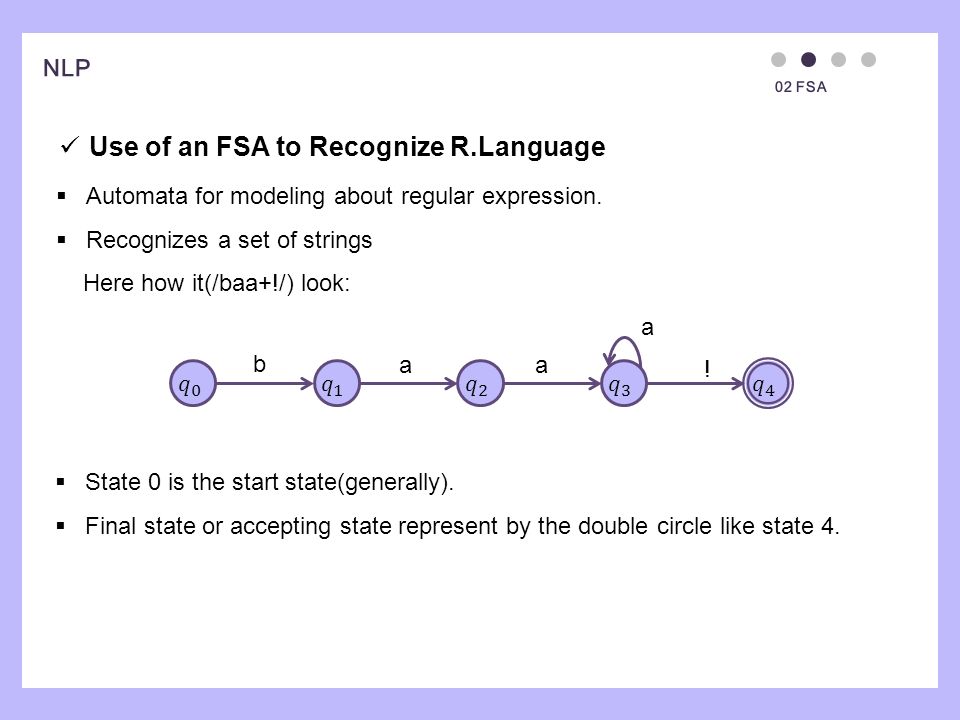 NLP

02 FSA

✓ Use of an FSA to Recognize R.Language

▪ Automata for modeling about regular expression.

▪ Recognizes a set of strings

Here how it(/baa+!/) look:

a

b a a !

$q_0$ $q_1$ $q_2$ $q_3$ $q_4$

▪ State 0 is the start state(generally).

▪ Final state or accepting state represent by the double circle like state 4.